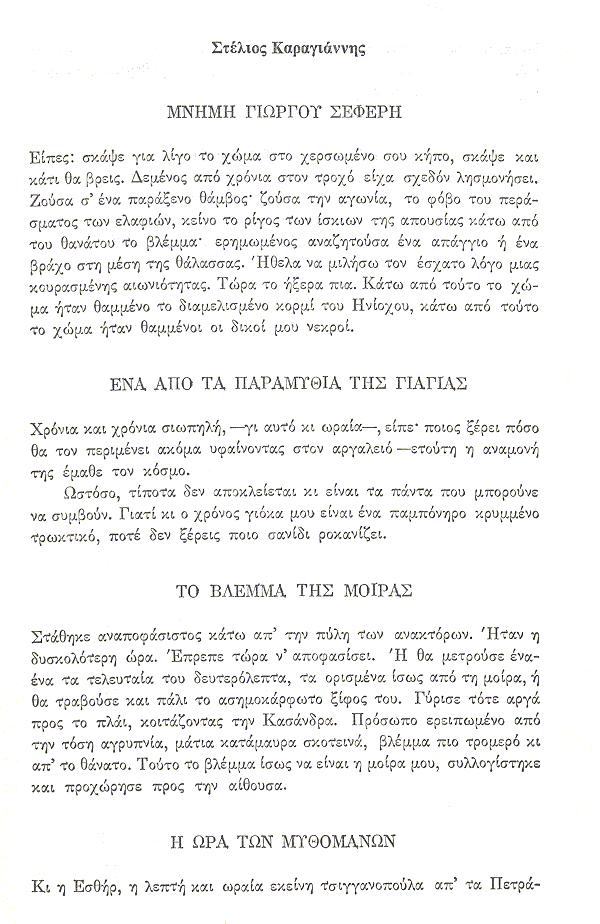 Στέλιος Καραγιάννης

ΜΝΗΜΗ ΓΙΩΡΓΟΥ ΣΕΦΕΡΗ

Είπες: σκάψε για λίγο το χώμα στο χερσωμένο σου κήπο, σκάψε και κάτι θα βρεις. Δεμένος από χρόνια στον τροχό είχα σχεδόν λησμονήσει. Ζούσα σ' ένα παράξενο θάμβος· ζούσα την αγωνία, το φόβο του περάσματος των ελαφιών, κείνο το ρίγος των ίσκιων της απουσίας κάτω από του θανάτου το βλέμμα· ερημωμένος αναζητούσα ένα απάγγιο ή ένα βράχο στη μέση της θάλασσας. Ήθελα να μιλήσω τον έσχατο λόγο μιας κουρασμένης αιωνιότητας. Τώρα το ήξερα πια. Κάτω από τούτο το χώμα ήταν θαμμένο το διαμελισμένο κορμί του Ηνίοχου, κάτω από τούτο το χώμα ήταν θαμμένοι οι δικοί μου νεκροί.

ΕΝΑ ΑΠΟ ΤΑ ΠΑΡΑΜΥΘΙΑ ΤΗΣ ΓΙΑΓΙΑΣ

Χρόνια και χρόνια σιωπηλή, —γι αυτό κι ωραία—, είπε· ποιος ξέρει πόσο θα τον περιμένει ακόμα υφαίνοντας στον αργαλειό —ετούτη η αναμονή της έμαθε τον κόσμο.

Ωστόσο, τίποτα δεν αποκλείεται κι είναι τα πάντα που μπορούνε να συμβούν. Γιατί κι ο χρόνος γιόκα μου είναι ένα παμπόνηρο κρυμμένο τρωκτικό, ποτέ δεν ξέρεις ποιο σανίδι ροκανίζει.

ΤΟ ΒΛΕΜΜΑ ΤΗΣ ΜΟΙΡΑΣ

Στάθηκε αναποφάσιστος κάτω απ' την πύλη των ανακτόρων. Ήταν η δυσκολότερη ώρα. Έπρεπε τώρα ν' αποφασίσει. Ή θα μετρούσε ένα-ένα τα τελευταία του δευτερόλεπτα, τα ορισμένα ίσως από τη μοίρα, ή θα τραβούσε και πάλι το ασημοκάρφωτο ξίφος του. Γύρισε τότε αργά προς το πλάι, κοιτάζοντας την Κασάνδρα. Πρόσωπο ερειπωμένο από την τόση αγρυπνία, μάτια κατάμαυρα σκοτεινά, βλέμμα πιο τρομερό κι απ' το θάνατο. Τούτο το βλέμμα ίσως να είναι η μοίρα μου, συλλογίστηκε και προχώρησε προς την αίθουσα.

Η ΩΡΑ ΤΩΝ ΜΥΘΟΜΑΝΩΝ

Κι η Εσθήρ, η λεπτή και ωραία εκείνη τσιγγανοπούλα απ' τα Πετρά-